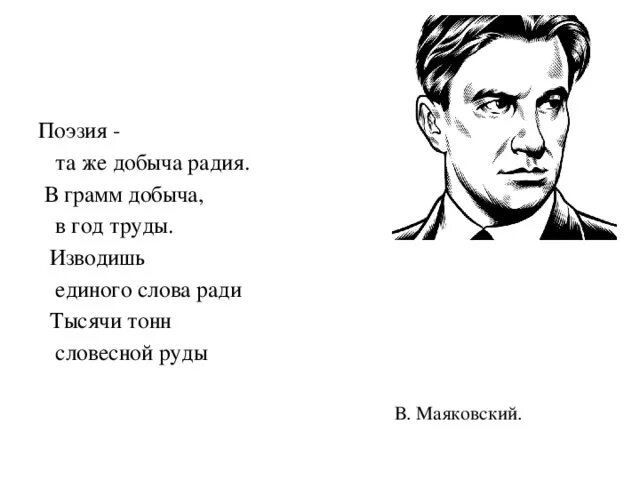 Поэзия -
та же добыча радия.
В грамм добыча,
в год труды.
Изводишь
единого слова ради
Тысячи тонн
словесной руды

В. Маяковский.